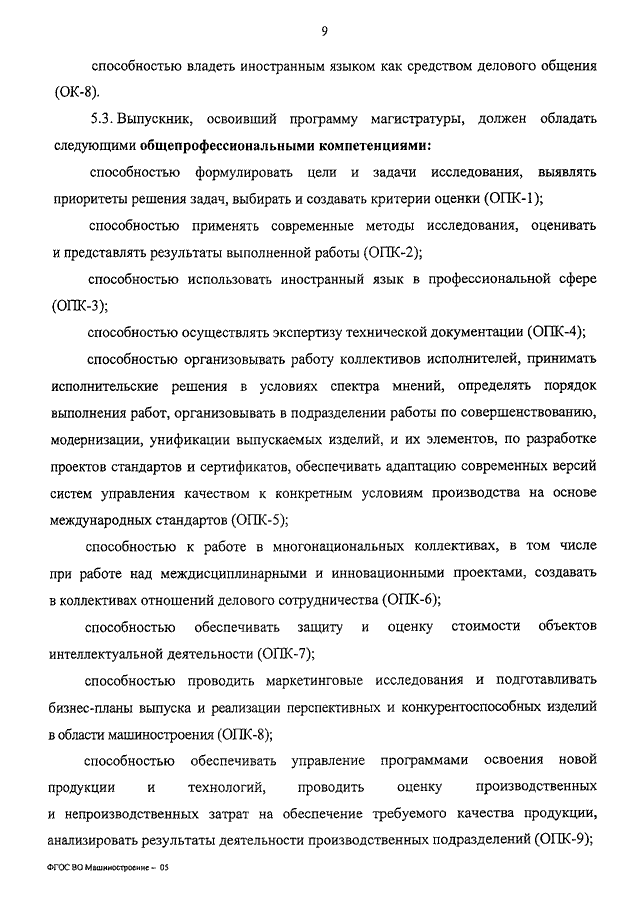 9

способностью владеть иностранным языком как средством делового общения (ОК-8).

5.3. Выпускник, освоивший программу магистратуры, должен обладать следующими общепрофессиональными компетенциями:

способностью формулировать цели и задачи исследования, выявлять приоритеты решения задач, выбирать и создавать критерии оценки (ОПК-1);

способностью применять современные методы исследования, оценивать и представлять результаты выполненной работы (ОПК-2);

способностью использовать иностранный язык в профессиональной сфере (ОПК-3);

способностью осуществлять экспертизу технической документации (ОПК-4);

способностью организовывать работу коллективов исполнителей, принимать исполнительские решения в условиях спектра мнений, определять порядок выполнения работ, организовывать в подразделении работы по совершенствованию, модернизации, унификации выпускаемых изделий, и их элементов, по разработке проектов стандартов и сертификатов, обеспечивать адаптацию современных версий систем управления качеством к конкретным условиям производства на основе международных стандартов (ОПК-5);

способностью к работе в многонациональных коллективах, в том числе при работе над междисциплинарными и инновационными проектами, создавать в коллективах отношений делового сотрудничества (ОПК-6);

способностью обеспечивать защиту и оценку стоимости объектов интеллектуальной деятельности (ОПК-7);

способностью проводить маркетинговые исследования и подготавливать бизнес-планы выпуска и реализации перспективных и конкурентоспособных изделий в области машиностроения (ОПК-8);

способностью обеспечивать управление программами освоения новой продукции и технологий, проводить оценку производственных и непроизводственных затрат на обеспечение требуемого качества продукции, анализировать результаты деятельности производственных подразделений (ОПК-9);

ФГОС ВО Машиностроение – 05